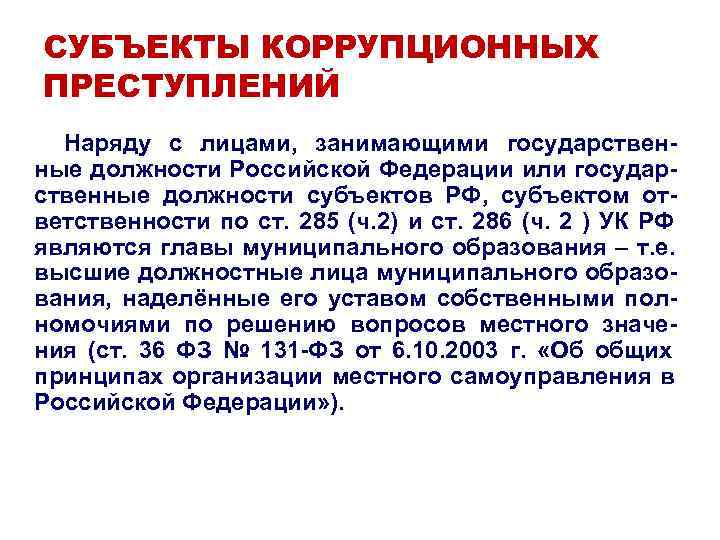 СУБЪЕКТЫ КОРРУПЦИОННЫХ ПРЕСТУПЛЕНИЙ

Наряду с лицами, занимающими государственные должности Российской Федерации или государственные должности субъектов РФ, субъектом ответственности по ст. 285 (ч.2) и ст. 286 (ч. 2 ) УК РФ являются главы муниципального образования – т.е. высшие должностные лица муниципального образования, наделённые его уставом собственными полномочиями по решению вопросов местного значения (ст. 36 ФЗ № 131-ФЗ от 6.10.2003 г. «Об общих принципах организации местного самоуправления в Российской Федерации»).